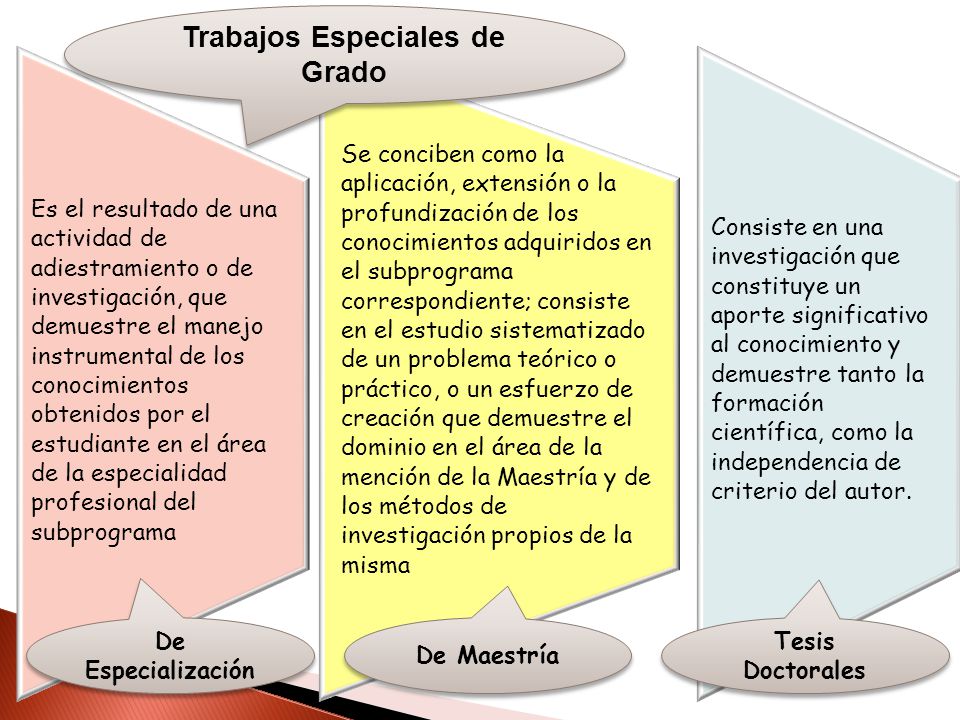 Trabajos Especiales de Grado

Es el resultado de una actividad de adiestramiento o de investigación, que demuestre el manejo instrumental de los conocimientos obtenidos por el estudiante en el área de la especialidad profesional del subprograma

De Especialización

Se conciben como la aplicación, extensión o la profundización de los conocimientos adquiridos en el subprograma correspondiente; consiste en el estudio sistematizado de un problema teórico o práctico, o un esfuerzo de creación que demuestre el dominio en el área de la mención de la Maestría y de los métodos de investigación propios de la misma

De Maestría

Consiste en una investigación que constituye un aporte significativo al conocimiento y demuestre tanto la formación científica, como la independencia de criterio del autor.

Tesis Doctorales